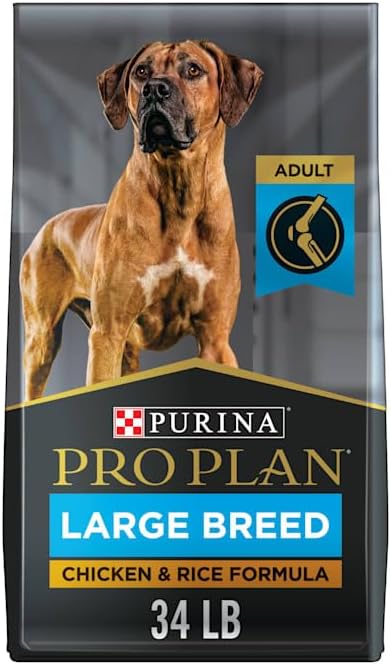 ADULT

PURINA

PRO PLAN

LARGE BREED

CHICKEN & RICE FORMULA

34 LB